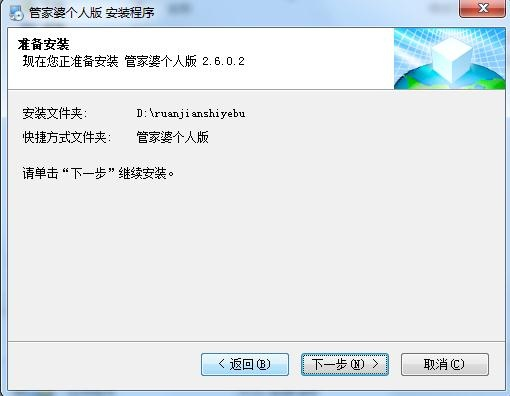 管家婆个人版 安装程序

准备安装
现在您正准备安装 管家婆个人版 2.6.0.2

安装文件夹: D:\ruanjianshiyebu
快捷方式文件夹: 管家婆个人版

请单击“下一步”继续安装。

< 返回(B)
下一步(N) >
取消(C)